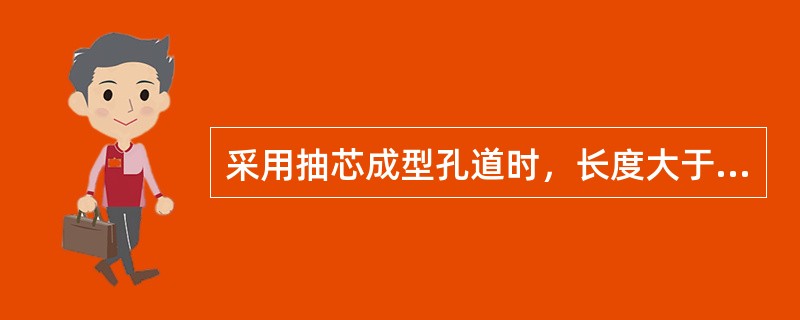 采用抽芯成型孔道时，长度大于...